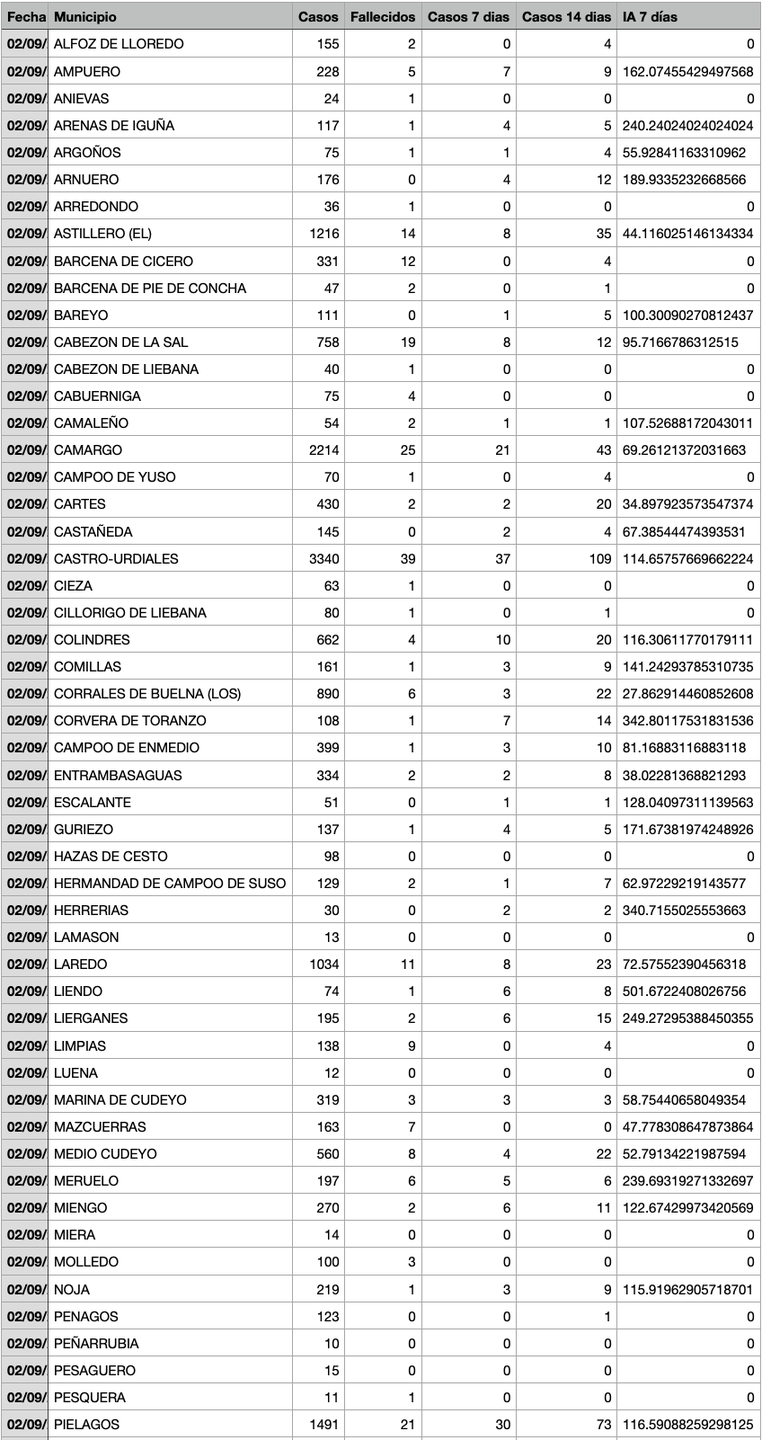 | Fecha | Municipio | Casos | Fallecidos | Casos 7 dias | Casos 14 dias | IA 7 días |
|---|---|---|---|---|---|---|
| 02/09/ | ALFOZ DE LLOREDO | 155 | 2 | 0 | 4 | 0 |
| 02/09/ | AMPUERO | 228 | 5 | 7 | 9 | 162.07455429497568 |
| 02/09/ | ANIEVAS | 24 | 1 | 0 | 0 | 0 |
| 02/09/ | ARENAS DE IGUÑA | 117 | 1 | 4 | 5 | 240.24024024024024 |
| 02/09/ | ARGOÑOS | 75 | 1 | 1 | 4 | 55.92841163310962 |
| 02/09/ | ARNUERO | 176 | 0 | 4 | 12 | 189.9335232668566 |
| 02/09/ | ARREDONDO | 36 | 1 | 0 | 0 | 0 |
| 02/09/ | ASTILLERO (EL) | 1216 | 14 | 8 | 35 | 44.116025146134334 |
| 02/09/ | BARCENA DE CICERO | 331 | 12 | 0 | 4 | 0 |
| 02/09/ | BARCENA DE PIE DE CONCHA | 47 | 2 | 0 | 1 | 0 |
| 02/09/ | BAREYO | 111 | 0 | 1 | 5 | 100.30090270812437 |
| 02/09/ | CABEZON DE LA SAL | 758 | 19 | 8 | 12 | 95.7166786312515 |
| 02/09/ | CABEZON DE LIEBANA | 40 | 1 | 0 | 0 | 0 |
| 02/09/ | CABUERNIGA | 75 | 4 | 0 | 0 | 0 |
| 02/09/ | CAMALEÑO | 54 | 2 | 1 | 1 | 107.52688172043011 |
| 02/09/ | CAMARGO | 2214 | 25 | 21 | 43 | 69.26121372031663 |
| 02/09/ | CAMPOO DE YUSO | 70 | 1 | 0 | 4 | 0 |
| 02/09/ | CARTES | 430 | 2 | 2 | 20 | 34.897923573547374 |
| 02/09/ | CASTAÑEDA | 145 | 0 | 2 | 4 | 67.38544474393531 |
| 02/09/ | CASTRO-URDIALES | 3340 | 39 | 37 | 109 | 114.65757669662224 |
| 02/09/ | CIEZA | 63 | 1 | 0 | 0 | 0 |
| 02/09/ | CILLORIGO DE LIEBANA | 80 | 1 | 0 | 1 | 0 |
| 02/09/ | COLINDRES | 662 | 4 | 10 | 20 | 116.30611770179111 |
| 02/09/ | COMILLAS | 161 | 1 | 3 | 9 | 141.24293785310735 |
| 02/09/ | CORRALES DE BUELNA (LOS) | 890 | 6 | 3 | 22 | 27.862914460852608 |
| 02/09/ | CORVERA DE TORANZO | 108 | 1 | 7 | 14 | 342.80117531831536 |
| 02/09/ | CAMPOO DE ENMEDIO | 399 | 1 | 3 | 10 | 81.16883116883118 |
| 02/09/ | ENTRAMBASAGUAS | 334 | 2 | 2 | 8 | 38.02281368821293 |
| 02/09/ | ESCALANTE | 51 | 0 | 1 | 1 | 128.04097311139563 |
| 02/09/ | GURIEZO | 137 | 1 | 4 | 5 | 171.67381974248926 |
| 02/09/ | HAZAS DE CESTO | 98 | 0 | 0 | 0 | 0 |
| 02/09/ | HERMANDAD DE CAMPOO DE SUSO | 129 | 2 | 1 | 7 | 62.97229219143577 |
| 02/09/ | HERRERIAS | 30 | 0 | 2 | 2 | 340.7155025553663 |
| 02/09/ | LAMASON | 13 | 0 | 0 | 0 | 0 |
| 02/09/ | LAREDO | 1034 | 11 | 8 | 23 | 72.57552390456318 |
| 02/09/ | LIENDO | 74 | 1 | 6 | 8 | 501.6722408026756 |
| 02/09/ | LIERGANES | 195 | 2 | 6 | 15 | 249.27295388450355 |
| 02/09/ | LIMPIAS | 138 | 9 | 0 | 4 | 0 |
| 02/09/ | LUENA | 12 | 0 | 0 | 0 | 0 |
| 02/09/ | MARINA DE CUDEYO | 319 | 3 | 3 | 3 | 58.75440658049354 |
| 02/09/ | MAZCUERRAS | 163 | 7 | 0 | 0 | 47.778308647873864 |
| 02/09/ | MEDIO CUDEYO | 560 | 8 | 4 | 22 | 52.79134221987594 |
| 02/09/ | MERUELO | 197 | 6 | 5 | 6 | 239.69319271332697 |
| 02/09/ | MIENGO | 270 | 2 | 6 | 11 | 122.67429973420569 |
| 02/09/ | MIERA | 14 | 0 | 0 | 0 | 0 |
| 02/09/ | MOLLEDO | 100 | 3 | 0 | 0 | 0 |
| 02/09/ | NOJA | 219 | 1 | 3 | 9 | 115.91962905718701 |
| 02/09/ | PENAGOS | 123 | 0 | 0 | 1 | 0 |
| 02/09/ | PEÑARRUBIA | 10 | 0 | 0 | 0 | 0 |
| 02/09/ | PESAGUERO | 15 | 0 | 0 | 0 | 0 |
| 02/09/ | PESQUERA | 11 | 1 | 0 | 0 | 0 |
| 02/09/ | PIELAGOS | 1491 | 21 | 30 | 73 | 116.59088259298125 |